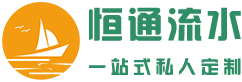 恒通流水

一站式私人定制